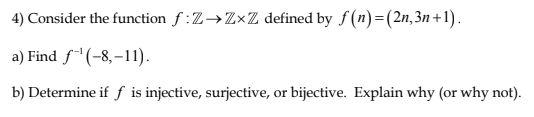 4) Consider the function $f:\mathbb{Z}\to\mathbb{Z}\times\mathbb{Z}$ defined by $f(n)=(2n,3n+1)$.

a) Find $f^{-1}(-8,-11)$.

b) Determine if $f$ is injective, surjective, or bijective. Explain why (or why not).